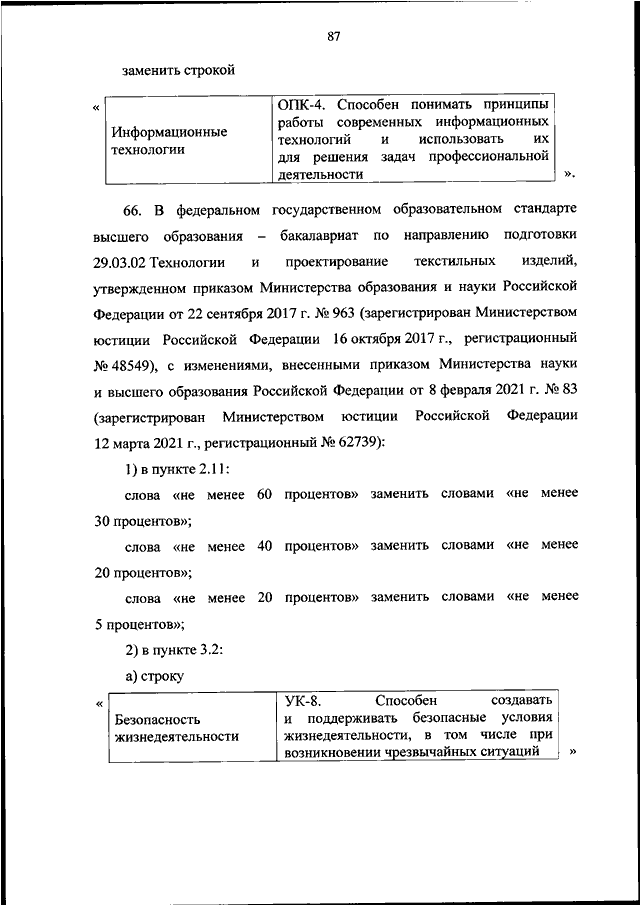 87

заменить строкой

«

| Информационные технологии | ОПК-4. Способен понимать принципы работы современных информационных технологий и использовать их для решения задач профессиональной деятельности |
|---|---|

».

66. В федеральном государственном образовательном стандарте высшего образования – бакалавриат по направлению подготовки 29.03.02 Технологии и проектирование текстильных изделий, утвержденном приказом Министерства образования и науки Российской Федерации от 22 сентября 2017 г. № 963 (зарегистрирован Министерством юстиции Российской Федерации 16 октября 2017 г., регистрационный № 48549), с изменениями, внесенными приказом Министерства науки и высшего образования Российской Федерации от 8 февраля 2021 г. № 83 (зарегистрирован Министерством юстиции Российской Федерации 12 марта 2021 г., регистрационный № 62739):

1) в пункте 2.11:

слова «не менее 60 процентов» заменить словами «не менее 30 процентов»;

слова «не менее 40 процентов» заменить словами «не менее 20 процентов»;

слова «не менее 20 процентов» заменить словами «не менее 5 процентов»;

2) в пункте 3.2:

а) строку

«

| Безопасность жизнедеятельности | УК-8. Способен создавать и поддерживать безопасные условия жизнедеятельности, в том числе при возникновении чрезвычайных ситуаций |
|---|---|

»